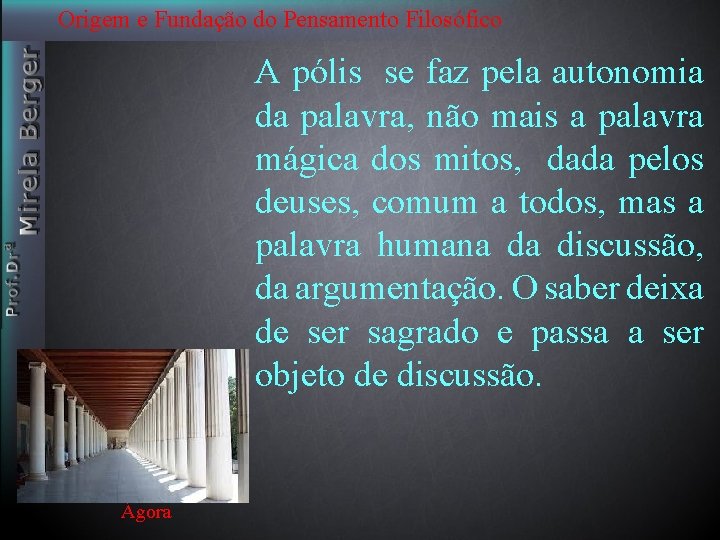 Origem e Fundação do Pensamento Filosófico

Prof.Drª Mirela Berger

A pólis se faz pela autonomia da palavra, não mais a palavra mágica dos mitos, dada pelos deuses, comum a todos, mas a palavra humana da discussão, da argumentação. O saber deixa de ser sagrado e passa a ser objeto de discussão.

Agora